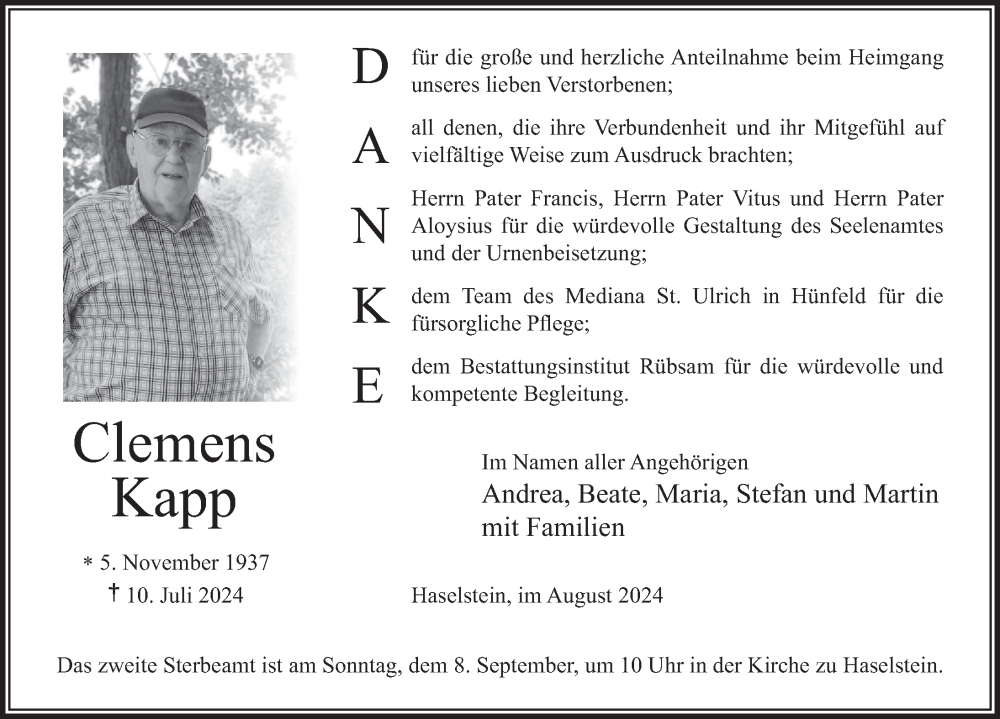 D für die große und herzliche Anteilnahme beim Heimgang unseres lieben Verstorbenen;

A all denen, die ihre Verbundenheit und ihr Mitgefühl auf vielfältige Weise zum Ausdruck brachten;

N Herrn Pater Francis, Herrn Pater Vitus und Herrn Pater Aloysius für die würdevolle Gestaltung des Seelenamtes und der Urnenbeisetzung;

K dem Team des Mediana St. Ulrich in Hünfeld für die fürsorgliche Pflege;

E dem Bestattungsinstitut Rübsam für die würdevolle und kompetente Begleitung.

Clemens Kapp

* 5. November 1937
† 10. Juli 2024

Im Namen aller Angehörigen
Andrea, Beate, Maria, Stefan und Martin mit Familien

Haselstein, im August 2024

Das zweite Sterbeamt ist am Sonntag, dem 8. September, um 10 Uhr in der Kirche zu Haselstein.